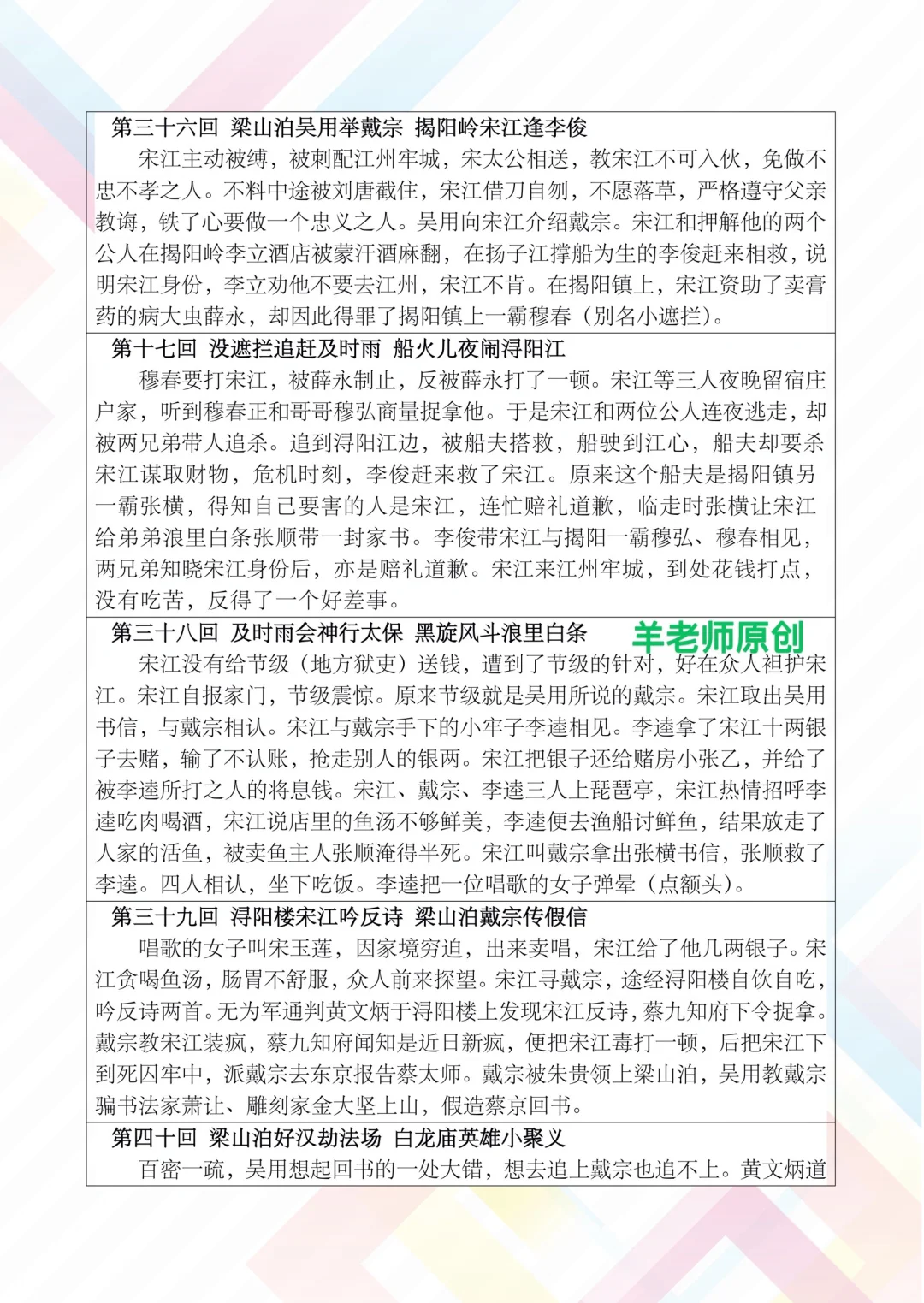 第三十六回 梁山泊吴用举戴宗 揭阳岭宋江逢李俊

宋江主动被缚，被刺配江州牢城，宋太公相送，教宋江不可入伙，免做不忠不孝之人。不料中途被刘唐截住，宋江借刀自刎，不愿落草，严格遵守父亲教诲，铁了心要做一个忠义之人。吴用向宋江介绍戴宗。宋江和押解他的两个公人在揭阳岭李立酒店被蒙汗酒麻翻，在扬子江撑船为生的李俊赶来相救，说明宋江身份，李立劝他不要去江州，宋江不肯。在揭阳镇上，宋江资助了卖膏药的病大虫薛永，却因此得罪了揭阳镇上一霸穆春（别名小遮拦）。

第十七回 没遮拦追赶及时雨 船火儿夜闹浔阳江

穆春要打宋江，被薛永制止，反被薛永打了一顿。宋江等三人夜晚留宿庄户家，听到穆春正和哥哥穆弘商量捉拿他。于是宋江和两位公人连夜逃走，却被两兄弟带人追杀。追到浔阳江边，被船夫搭救，船驶到江心，船夫却要杀宋江谋取财物，危机时刻，李俊赶来救了宋江。原来这个船夫是揭阳镇另一霸张横，得知自己要害的人是宋江，连忙赔礼道歉，临走时张横让宋江给弟弟浪里白条张顺带一封家书。李俊带宋江与揭阳一霸穆弘、穆春相见，两兄弟知晓宋江身份后，亦是赔礼道歉。宋江来江州牢城，到处花钱打点，没有吃苦，反得了一个好差事。

第三十八回 及时雨会神行太保 黑旋风斗浪里白条

羊老师原创

宋江没有给节级（地方狱吏）送钱，遭到了节级的针对，好在众人袒护宋江。宋江自报家门，节级震惊。原来节级就是吴用所说的戴宗。宋江取出吴用书信，与戴宗相认。宋江与戴宗手下的小牢子李逵相见。李逵拿了宋江十两银子去赌，输了不认账，抢走别人的银两。宋江把银子还给赌房小张乙，并给了被李逵所打之人的将息钱。宋江、戴宗、李逵三人上琵琶亭，宋江热情招呼李逵吃肉喝酒，宋江说店里的鱼汤不够鲜美，李逵便去渔船讨鲜鱼，结果放走了人家的活鱼，被卖鱼主人张顺淹得半死。宋江叫戴宗拿出张横书信，张顺救了李逵。四人相认，坐下吃饭。李逵把一位唱歌的女子弹晕（点额头）。

第三十九回 浔阳楼宋江吟反诗 梁山泊戴宗传假信

唱歌的女子叫宋玉莲，因家境穷迫，出来卖唱，宋江给了他几两银子。宋江贪喝鱼汤，肠胃不舒服，众人前来探望。宋江寻戴宗，途经浔阳楼自饮自吃，吟反诗两首。无为军通判黄文炳于浔阳楼上发现宋江反诗，蔡九知府下令捉拿。戴宗教宋江装疯，蔡九知府闻知是近日新疯，便把宋江毒打一顿，后把宋江下到死囚牢中，派戴宗去东京报告蔡太师。戴宗被朱贵领上梁山泊，吴用教戴宗骗书法家萧让、雕刻家金大坚上山，假造蔡京回书。

第四十回 梁山泊好汉劫法场 白龙庙英雄小聚义

百密一疏，吴用想起回书的一处大错，想去追上戴宗也追不上。黄文炳道